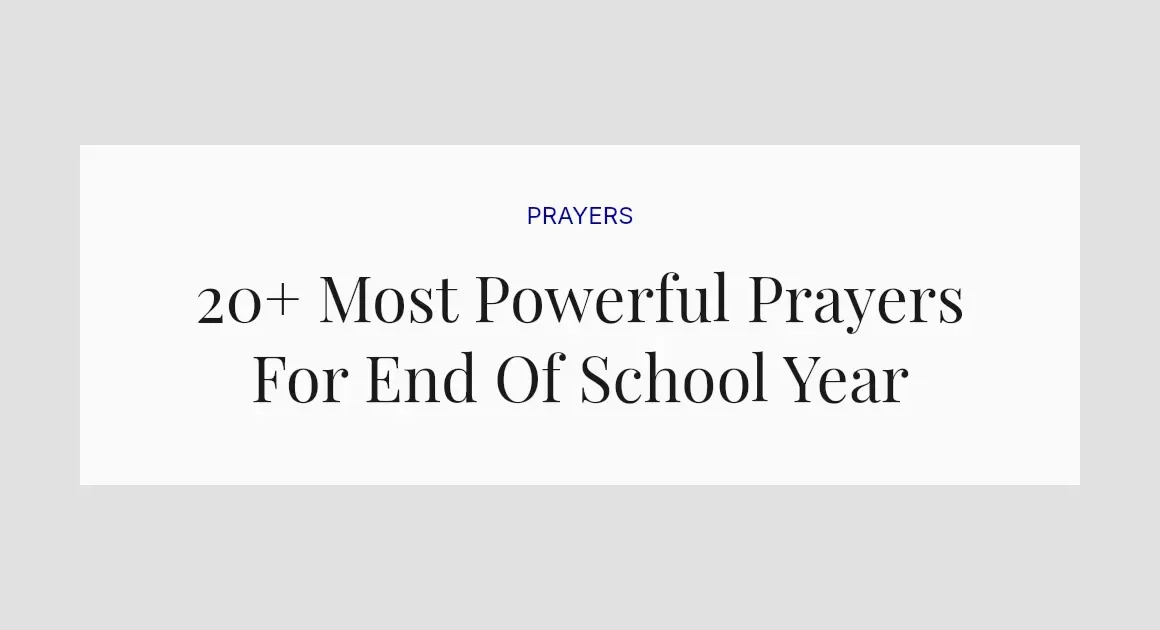 PRAYERS

20+ Most Powerful Prayers For End Of School Year